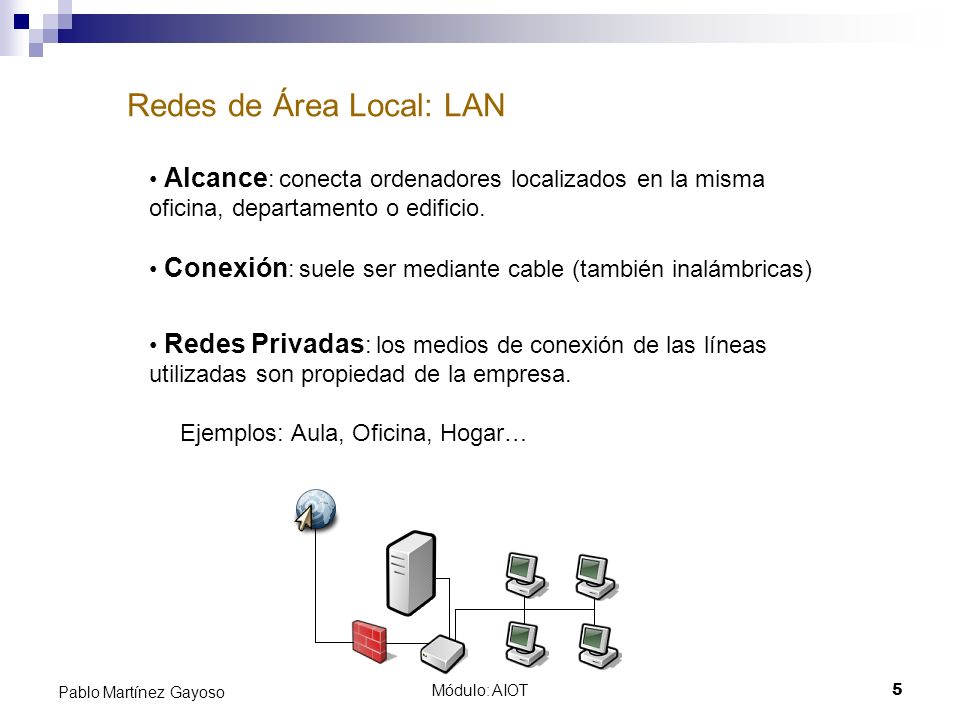 Redes de Área Local: LAN

• Alcance: conecta ordenadores localizados en la misma oficina, departamento o edificio.

• Conexión: suele ser mediante cable (también inalámbricas)

• Redes Privadas: los medios de conexión de las líneas utilizadas son propiedad de la empresa.

Ejemplos: Aula, Oficina, Hogar…

Pablo Martínez Gayoso

Módulo: AIOT

5